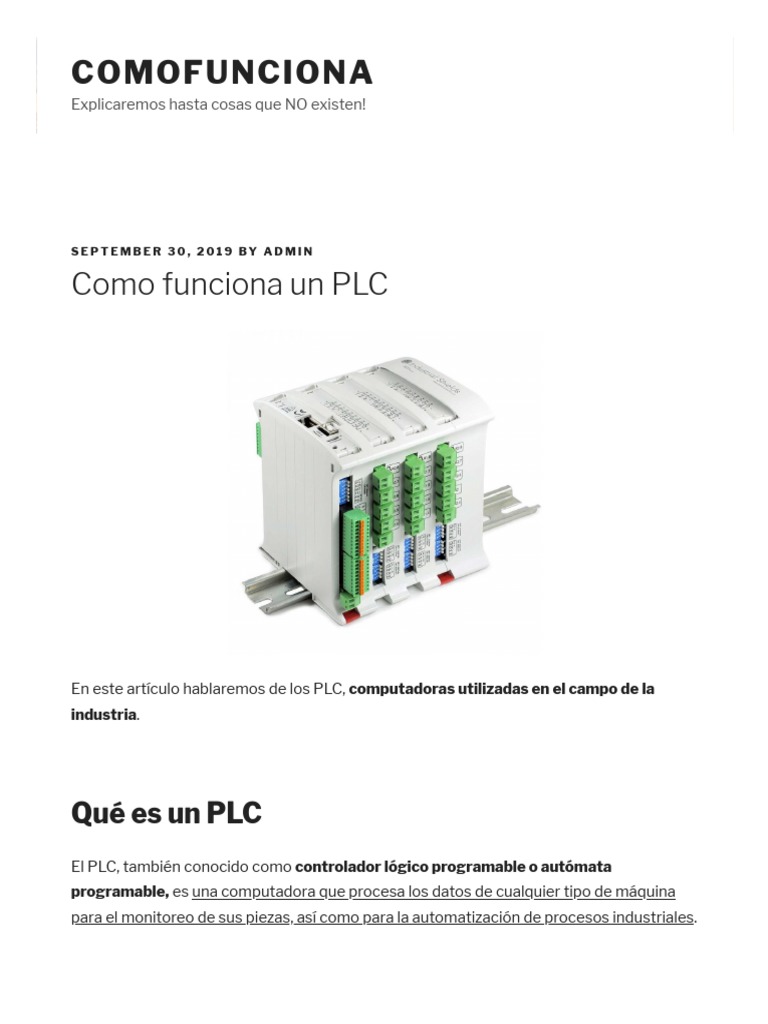 COMOFUNCIONA
Explicaremos hasta cosas que NO existen!

SEPTEMBER 30, 2019 BY ADMIN
Como funciona un PLC

En este artículo hablaremos de los PLC, computadoras utilizadas en el campo de la industria.

Qué es un PLC

El PLC, también conocido como controlador lógico programable o autómata programable, es una computadora que procesa los datos de cualquier tipo de máquina para el monitoreo de sus piezas, así como para la automatización de procesos industriales.